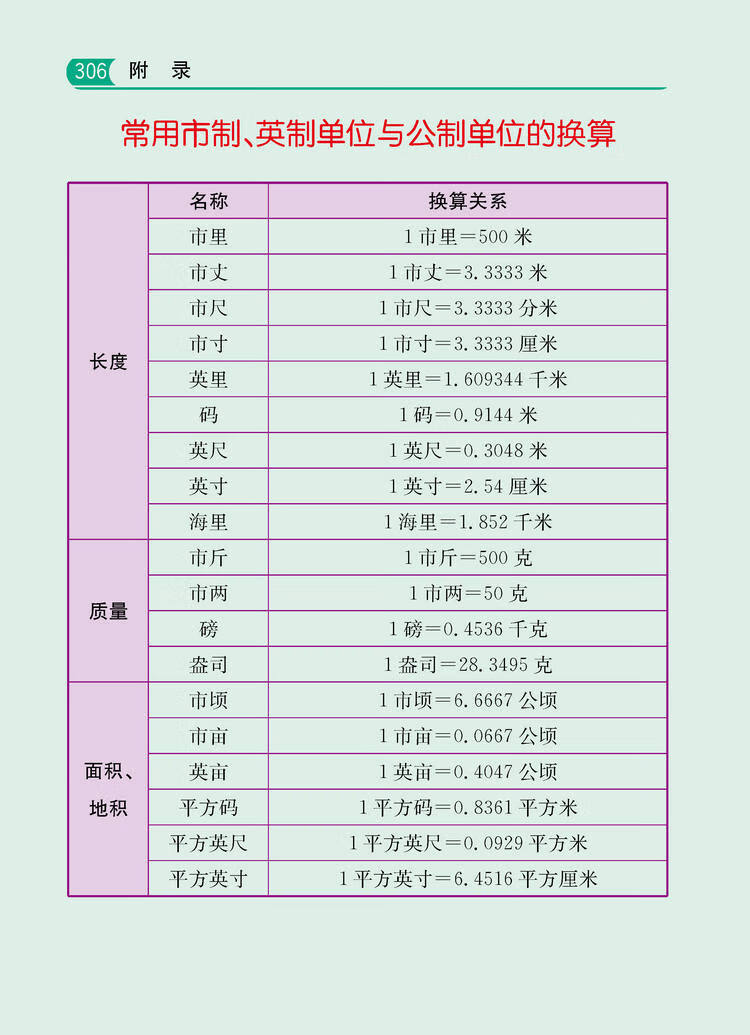 306 附 录

常用市制、英制单位与公制单位的换算

| | 名称 | 换算关系 |
|---|---|---|
| 长度 | 市里 | 1 市里＝500 米 |
| | 市丈 | 1 市丈＝3.3333 米 |
| | 市尺 | 1 市尺＝3.3333 分米 |
| | 市寸 | 1 市寸＝3.3333 厘米 |
| | 英里 | 1 英里＝1.609344 千米 |
| | 码 | 1 码＝0.9144 米 |
| | 英尺 | 1 英尺＝0.3048 米 |
| | 英寸 | 1 英寸＝2.54 厘米 |
| | 海里 | 1 海里＝1.852 千米 |
| 质量 | 市斤 | 1 市斤＝500 克 |
| | 市两 | 1 市两＝50 克 |
| | 磅 | 1 磅＝0.4536 千克 |
| | 盎司 | 1 盎司＝28.3495 克 |
| 面积、地积 | 市顷 | 1 市顷＝6.6667 公顷 |
| | 市亩 | 1 市亩＝0.0667 公顷 |
| | 英亩 | 1 英亩＝0.4047 公顷 |
| | 平方码 | 1 平方码＝0.8361 平方米 |
| | 平方英尺 | 1 平方英尺＝0.0929 平方米 |
| | 平方英寸 | 1 平方英寸＝6.4516 平方厘米 |